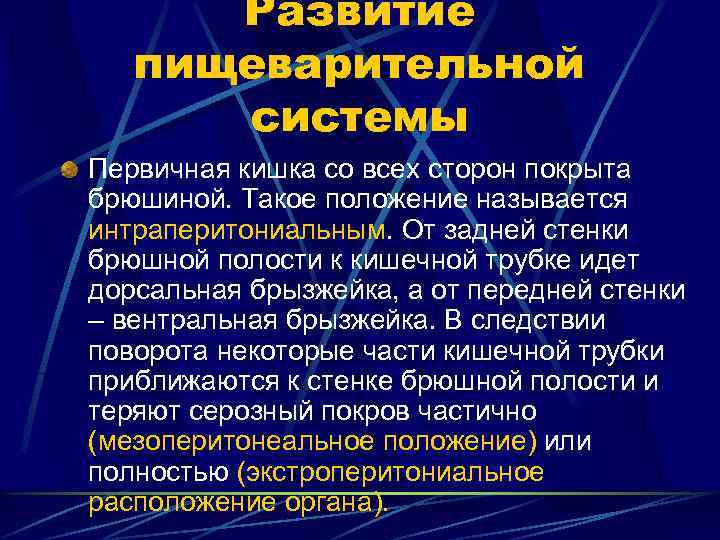 Развитие пищеварительной системы

Первичная кишка со всех сторон покрыта брюшиной. Такое положение называется интраперитониальным. От задней стенки брюшной полости к кишечной трубке идет дорсальная брызжейка, а от передней стенки – вентральная брызжейка. В следствии поворота некоторые части кишечной трубки приближаются к стенке брюшной полости и теряют серозный покров частично (мезоперитонеальное положение) или полностью (экстроперитониальное расположение органа).